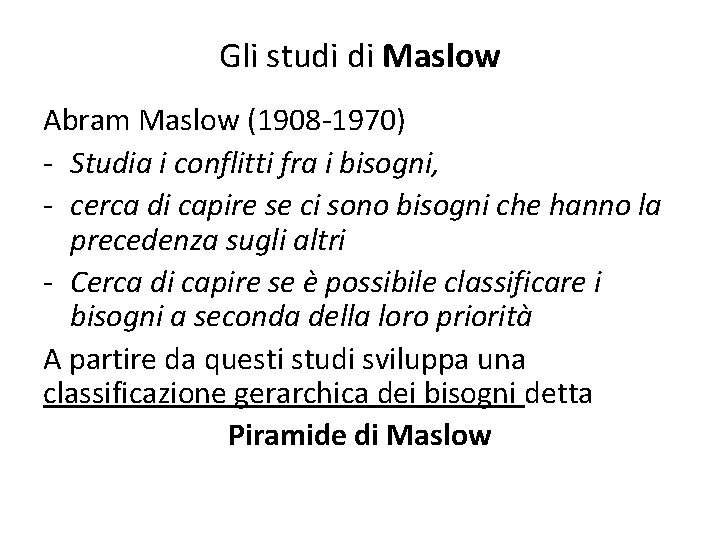 Gli studi di Maslow

Abram Maslow (1908-1970)
- Studia i conflitti fra i bisogni,
- cerca di capire se ci sono bisogni che hanno la precedenza sugli altri
- Cerca di capire se è possibile classificare i bisogni a seconda della loro priorità

A partire da questi studi sviluppa una classificazione gerarchica dei bisogni detta

Piramide di Maslow